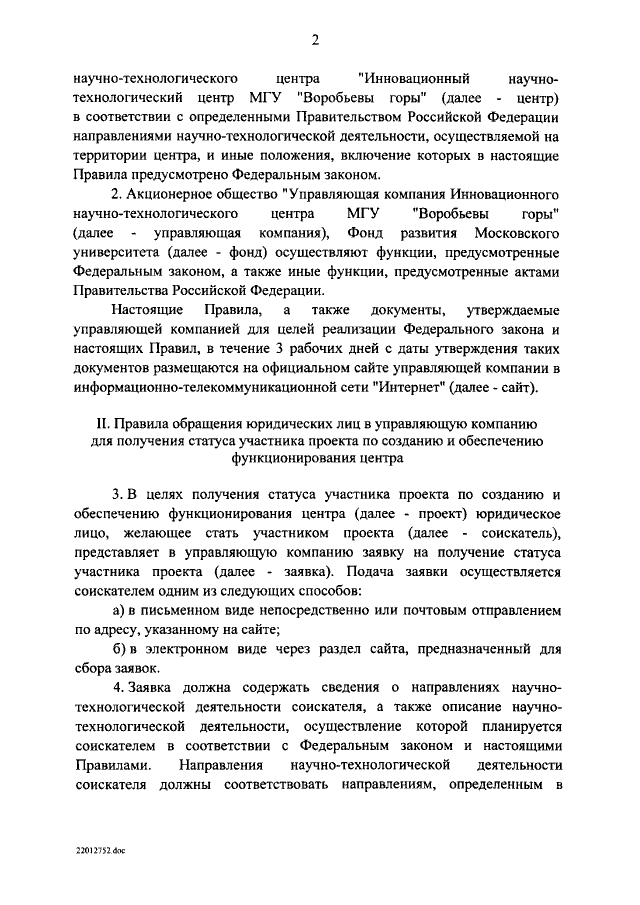 2

научно-технологического центра "Инновационный научно-технологический центр МГУ "Воробьевы горы" (далее - центр) в соответствии с определенными Правительством Российской Федерации направлениями научно-технологической деятельности, осуществляемой на территории центра, и иные положения, включение которых в настоящие Правила предусмотрено Федеральным законом.

2. Акционерное общество "Управляющая компания Инновационного научно-технологического центра МГУ "Воробьевы горы" (далее - управляющая компания), Фонд развития Московского университета (далее - фонд) осуществляют функции, предусмотренные Федеральным законом, а также иные функции, предусмотренные актами Правительства Российской Федерации.

Настоящие Правила, а также документы, утверждаемые управляющей компанией для целей реализации Федерального закона и настоящих Правил, в течение 3 рабочих дней с даты утверждения таких документов размещаются на официальном сайте управляющей компании в информационно-телекоммуникационной сети "Интернет" (далее - сайт).

II. Правила обращения юридических лиц в управляющую компанию для получения статуса участника проекта по созданию и обеспечению функционирования центра

3. В целях получения статуса участника проекта по созданию и обеспечению функционирования центра (далее - проект) юридическое лицо, желающее стать участником проекта (далее - соискатель), представляет в управляющую компанию заявку на получение статуса участника проекта (далее - заявка). Подача заявки осуществляется соискателем одним из следующих способов:

а) в письменном виде непосредственно или почтовым отправлением по адресу, указанному на сайте;

б) в электронном виде через раздел сайта, предназначенный для сбора заявок.

4. Заявка должна содержать сведения о направлениях научно-технологической деятельности соискателя, а также описание научно-технологической деятельности, осуществление которой планируется соискателем в соответствии с Федеральным законом и настоящими Правилами. Направления научно-технологической деятельности соискателя должны соответствовать направлениям, определенным в

22012752.doc